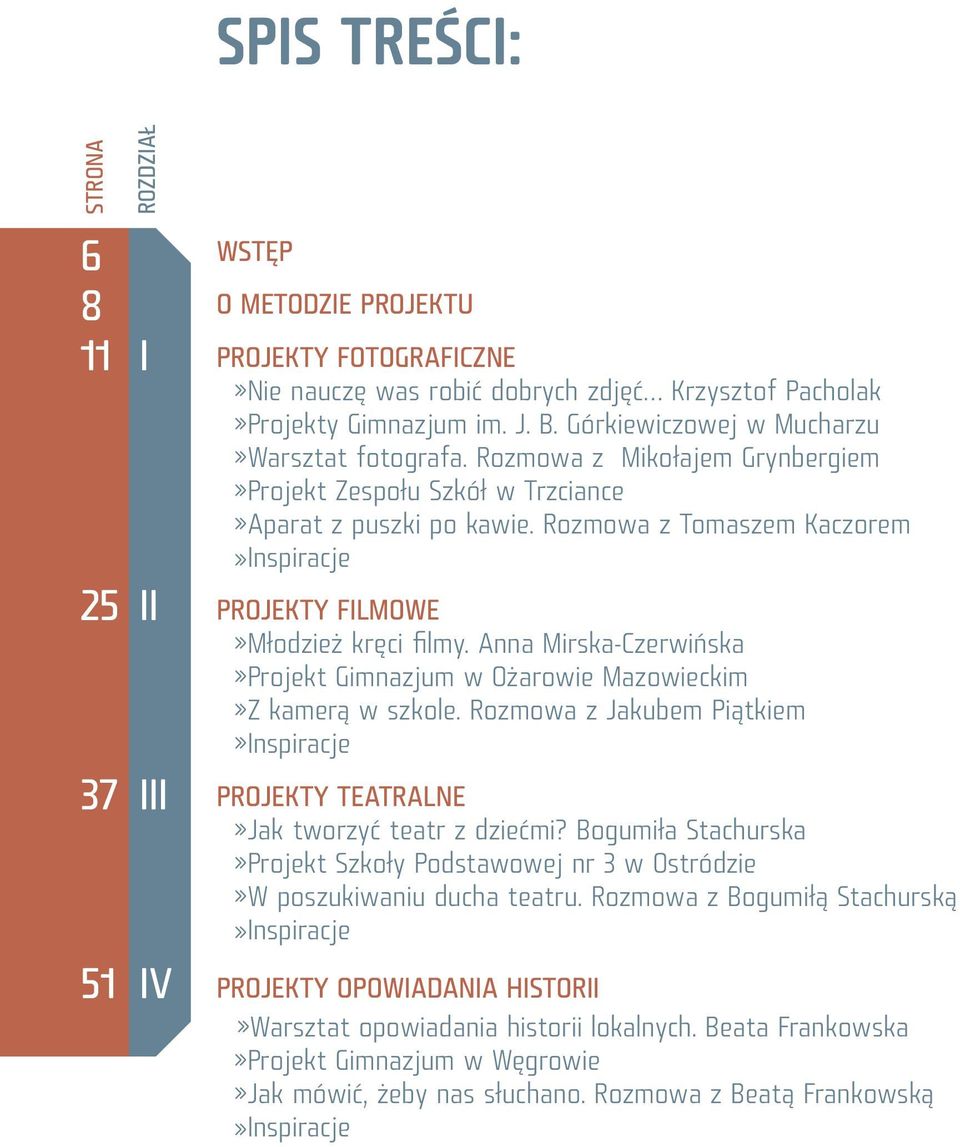 SPIS TREŚCI:

STRONA ROZDZIAŁ

6 WSTĘP

8 O METODZIE PROJEKTU

11 I PROJEKTY FOTOGRAFICZNE
»Nie nauczę was robić dobrych zdjęć... Krzysztof Pacholak
»Projekty Gimnazjum im. J. B. Górkiewiczowej w Mucharzu
»Warsztat fotografa. Rozmowa z Mikołajem Grynbergiem
»Projekt Zespołu Szkół w Trzciance
»Aparat z puszki po kawie. Rozmowa z Tomaszem Kaczorem
»Inspiracje

25 II PROJEKTY FILMOWE
»Młodzież kręci filmy. Anna Mirska-Czerwińska
»Projekt Gimnazjum w Ożarowie Mazowieckim
»Z kamerą w szkole. Rozmowa z Jakubem Piątkiem
»Inspiracje

37 III PROJEKTY TEATRALNE
»Jak tworzyć teatr z dziećmi? Bogumiła Stachurska
»Projekt Szkoły Podstawowej nr 3 w Ostródzie
»W poszukiwaniu ducha teatru. Rozmowa z Bogumiłą Stachurską
»Inspiracje

51 IV PROJEKTY OPOWIADANIA HISTORII
»Warsztat opowiadania historii lokalnych. Beata Frankowska
»Projekt Gimnazjum w Węgrowie
»Jak mówić, żeby nas słuchano. Rozmowa z Beatą Frankowską
»Inspiracje